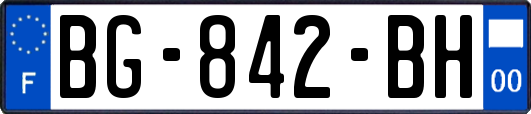 F

BG-842-BH

00